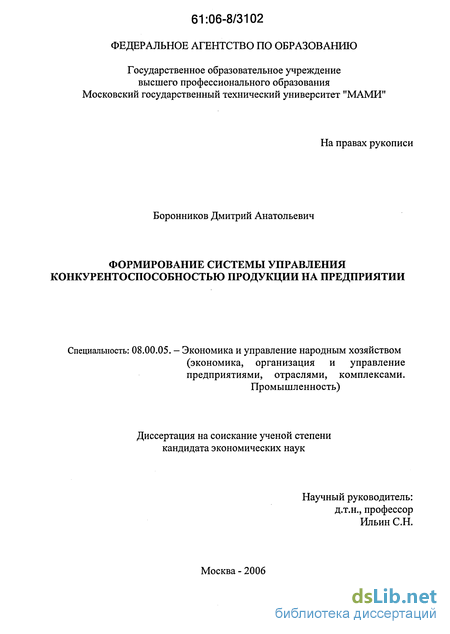 61:06-8/3102

ФЕДЕРАЛЬНОЕ АГЕНТСТВО ПО ОБРАЗОВАНИЮ

Государственное образовательное учреждение высшего профессионального образования Московский государственный технический университет "МАМИ"

На правах рукописи

Боронников Дмитрий Анатольевич

ФОРМИРОВАНИЕ СИСТЕМЫ УПРАВЛЕНИЯ КОНКУРЕНТОСПОСОБНОСТЬЮ ПРОДУКЦИИ НА ПРЕДПРИЯТИИ

Специальность: 08.00.05. – Экономика и управление народным хозяйством (экономика, организация и управление предприятиями, отраслями, комплексами. Промышленность)

Диссертация на соискание ученой степени кандидата экономических наук

Научный руководитель: д.т.н., профессор Ильин С.Н.

Москва - 2006

dsLib.net
библиотека диссертаций